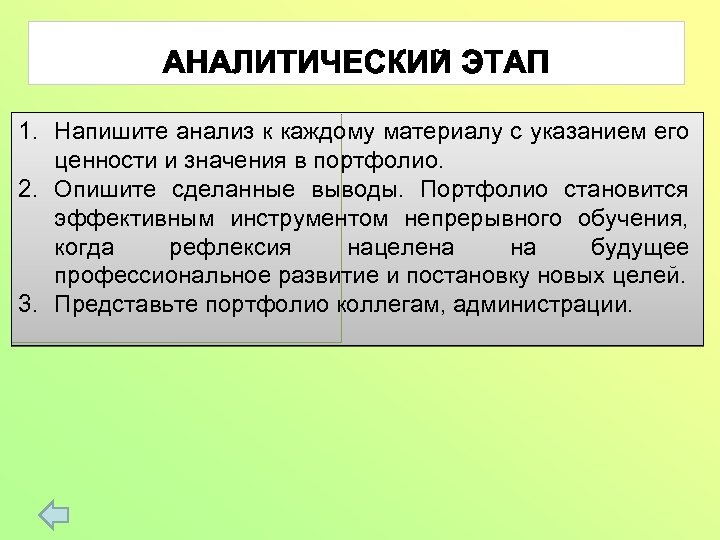 АНАЛИТИЧЕСКИЙ ЭТАП

1. Напишите анализ к каждому материалу с указанием его ценности и значения в портфолио.
2. Опишите сделанные выводы. Портфолио становится эффективным инструментом непрерывного обучения, когда рефлексия нацелена на будущее профессиональное развитие и постановку новых целей.
3. Представьте портфолио коллегам, администрации.